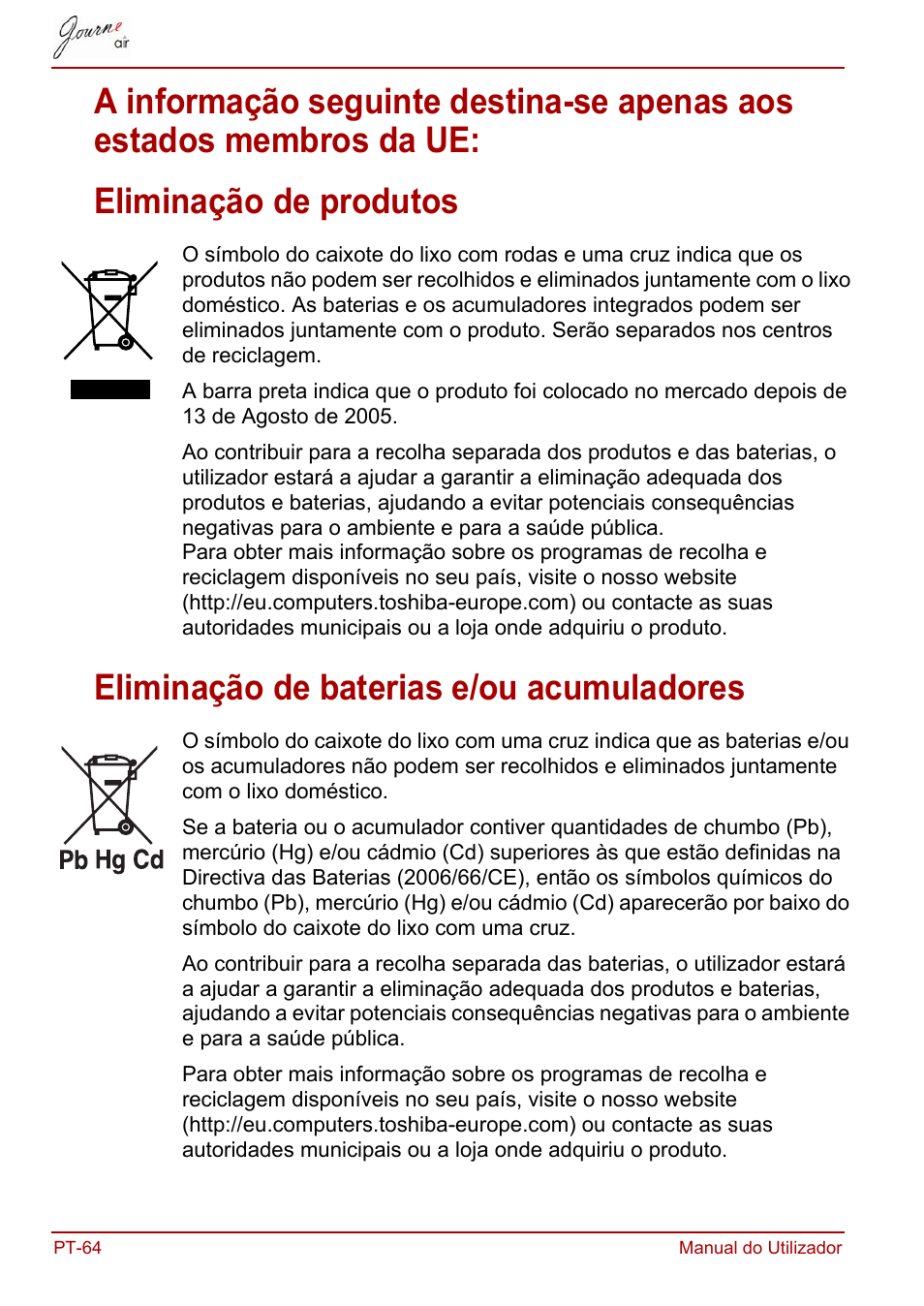 Journe air

A informação seguinte destina-se apenas aos estados membros da UE:

Eliminação de produtos

O símbolo do caixote do lixo com rodas e uma cruz indica que os produtos não podem ser recolhidos e eliminados juntamente com o lixo doméstico. As baterias e os acumuladores integrados podem ser eliminados juntamente com o produto. Serão separados nos centros de reciclagem.

A barra preta indica que o produto foi colocado no mercado depois de 13 de Agosto de 2005.

Ao contribuir para a recolha separada dos produtos e das baterias, o utilizador estará a ajudar a garantir a eliminação adequada dos produtos e baterias, ajudando a evitar potenciais consequências negativas para o ambiente e para a saúde pública.
Para obter mais informação sobre os programas de recolha e reciclagem disponíveis no seu país, visite o nosso website (http://eu.computers.toshiba-europe.com) ou contacte as suas autoridades municipais ou a loja onde adquiriu o produto.

Eliminação de baterias e/ou acumuladores

Pb Hg Cd

O símbolo do caixote do lixo com uma cruz indica que as baterias e/ou os acumuladores não podem ser recolhidos e eliminados juntamente com o lixo doméstico.

Se a bateria ou o acumulador contiver quantidades de chumbo (Pb), mercúrio (Hg) e/ou cádmio (Cd) superiores às que estão definidas na Directiva das Baterias (2006/66/CE), então os símbolos químicos do chumbo (Pb), mercúrio (Hg) e/ou cádmio (Cd) aparecerão por baixo do símbolo do caixote do lixo com uma cruz.

Ao contribuir para a recolha separada das baterias, o utilizador estará a ajudar a garantir a eliminação adequada dos produtos e baterias, ajudando a evitar potenciais consequências negativas para o ambiente e para a saúde pública.

Para obter mais informação sobre os programas de recolha e reciclagem disponíveis no seu país, visite o nosso website (http://eu.computers.toshiba-europe.com) ou contacte as suas autoridades municipais ou a loja onde adquiriu o produto.

PT-64 Manual do Utilizador